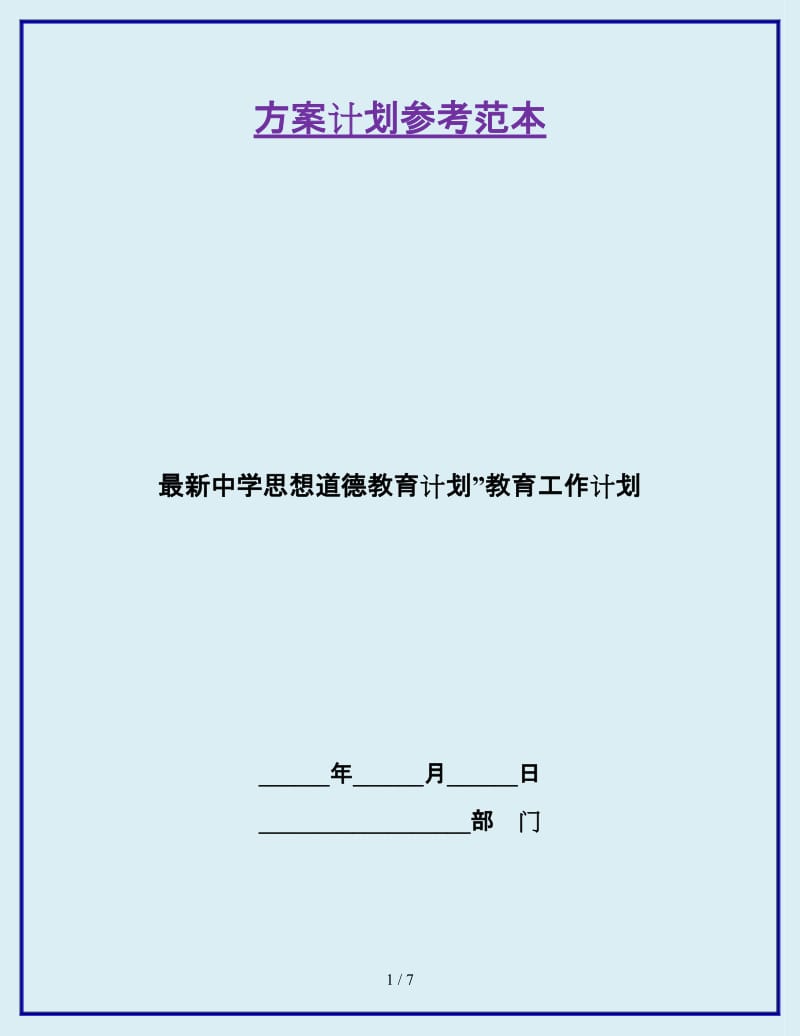 方案计划参考范本

最新中学思想道德教育计划”教育工作计划

______年______月______日

__________________部　门

1 / 7